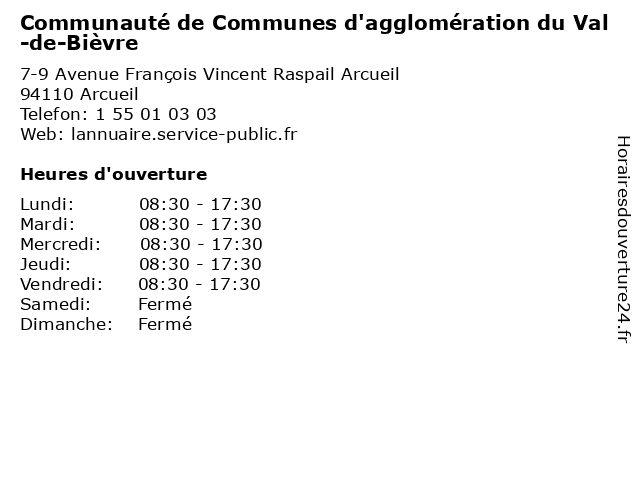 Communauté de Communes d'agglomération du Val-de-Bièvre

7-9 Avenue François Vincent Raspail Arcueil
94110 Arcueil
Telefon: 1 55 01 03 03
Web: lannuaire.service-public.fr

Heures d'ouverture

Lundi: 08:30 - 17:30
Mardi: 08:30 - 17:30
Mercredi: 08:30 - 17:30
Jeudi: 08:30 - 17:30
Vendredi: 08:30 - 17:30
Samedi: Fermé
Dimanche: Fermé

Horairesdouverture24.fr